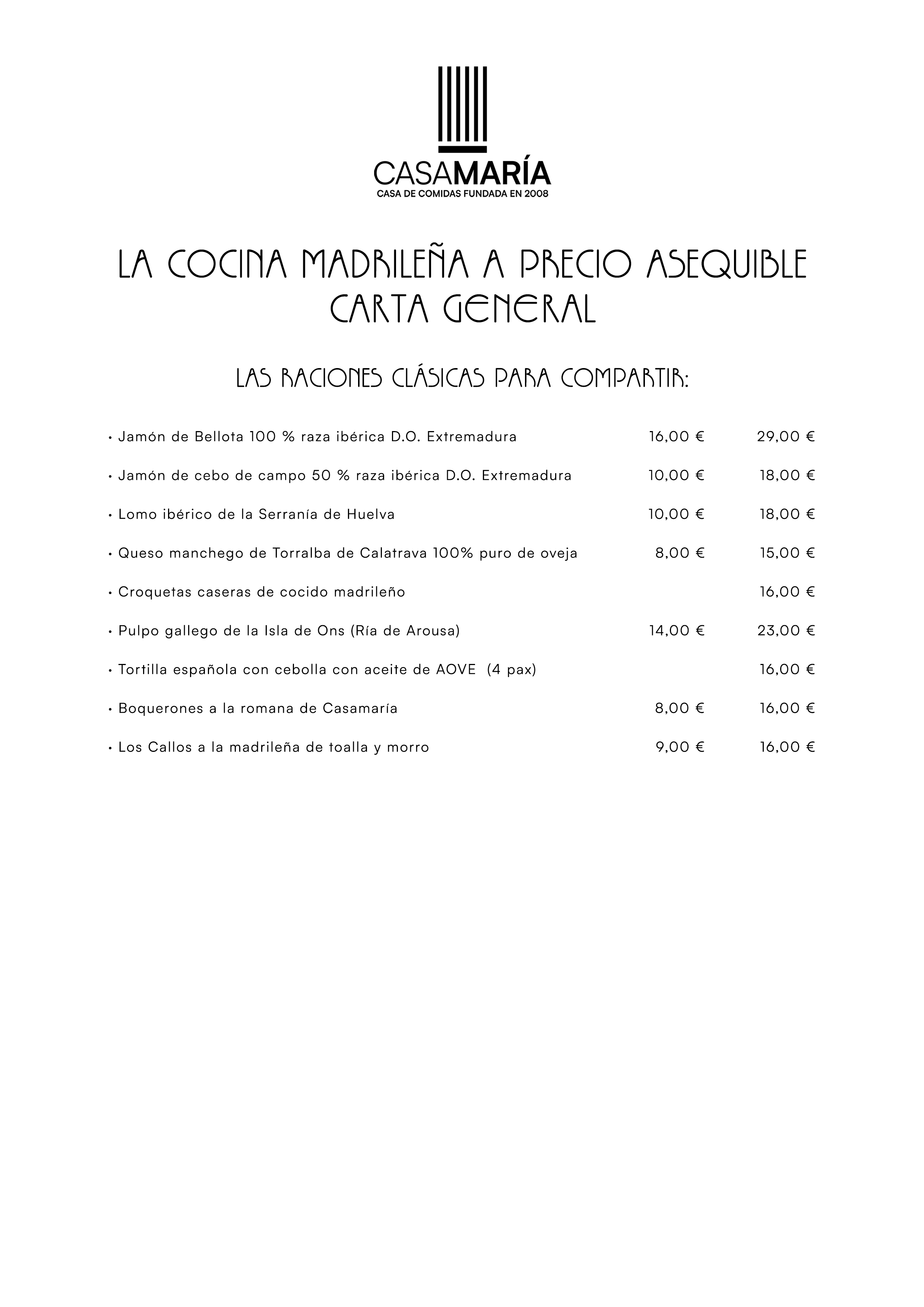 CASAMARÍA
CASA DE COMIDAS FUNDADA EN 2008

LA COCINA MADRILEÑA A PRECIO ASEQUIBLE
CARTA GENERAL

LAS RACIONES CLÁSICAS PARA COMPARTIR:

| | | |
|---|---|---|
| • Jamón de Bellota 100 % raza ibérica D.O. Extremadura | 16,00 € | 29,00 € |
| • Jamón de cebo de campo 50 % raza ibérica D.O. Extremadura | 10,00 € | 18,00 € |
| • Lomo ibérico de la Serranía de Huelva | 10,00 € | 18,00 € |
| • Queso manchego de Torralba de Calatrava 100% puro de oveja | 8,00 € | 15,00 € |
| • Croquetas caseras de cocido madrileño | | 16,00 € |
| • Pulpo gallego de la Isla de Ons (Ría de Arousa) | 14,00 € | 23,00 € |
| • Tortilla española con cebolla con aceite de AOVE (4 pax) | | 16,00 € |
| • Boquerones a la romana de Casamaría | 8,00 € | 16,00 € |
| • Los Callos a la madrileña de toalla y morro | 9,00 € | 16,00 € |